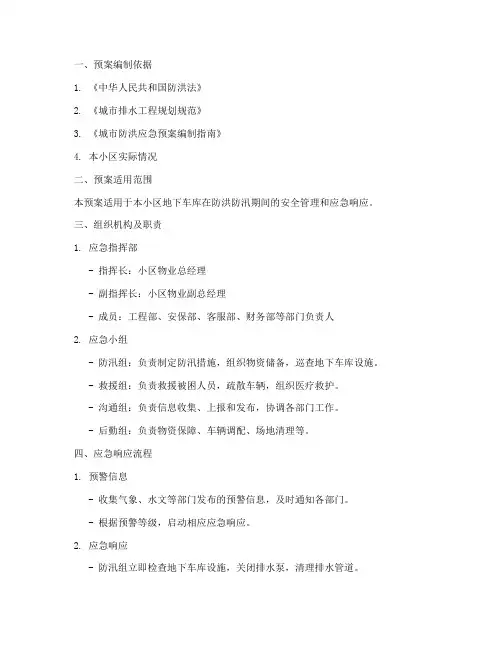 一、预案编制依据

1. 《中华人民共和国防洪法》

2. 《城市排水工程规划规范》

3. 《城市防洪应急预案编制指南》

4. 本小区实际情况

二、预案适用范围

本预案适用于本小区地下车库在防洪防汛期间的安全管理和应急响应。

三、组织机构及职责

1. 应急指挥部

- 指挥长：小区物业总经理

- 副指挥长：小区物业副总经理

- 成员：工程部、安保部、客服部、财务部等部门负责人

2. 应急小组

- 防汛组：负责制定防汛措施，组织物资储备，巡查地下车库设施。

- 救援组：负责救援被困人员，疏散车辆，组织医疗救护。

- 沟通组：负责信息收集、上报和发布，协调各部门工作。

- 后勤组：负责物资保障、车辆调配、场地清理等。

四、应急响应流程

1. 预警信息

- 收集气象、水文等部门发布的预警信息，及时通知各部门。

- 根据预警等级，启动相应应急响应。

2. 应急响应

- 防汛组立即检查地下车库设施，关闭排水泵，清理排水管道。